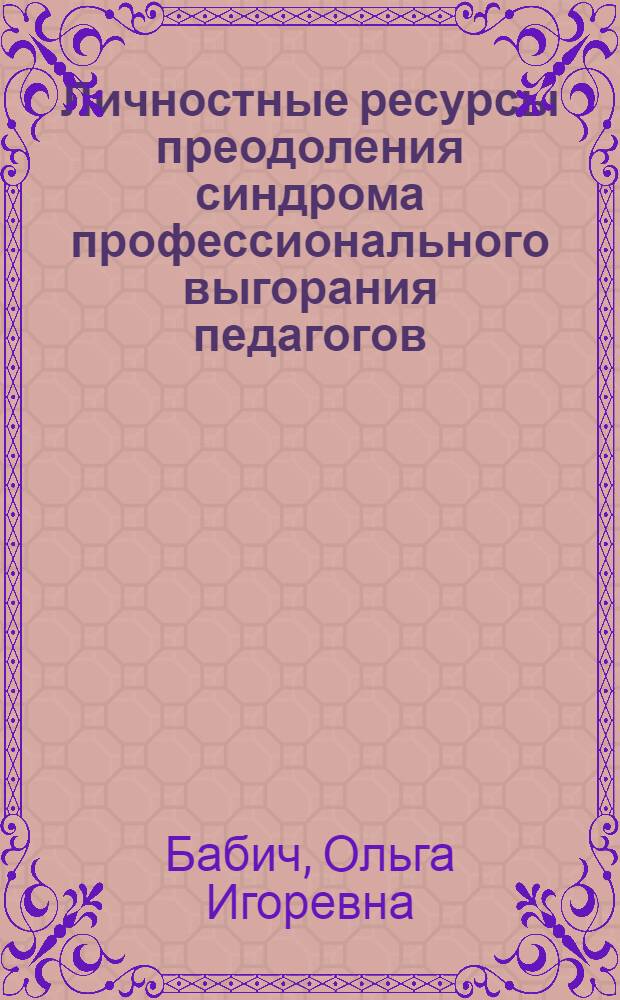 Личностные ресурсы преодоления синдрома профессионального выгорания педагогов

Бабич, Ольга Игоревна